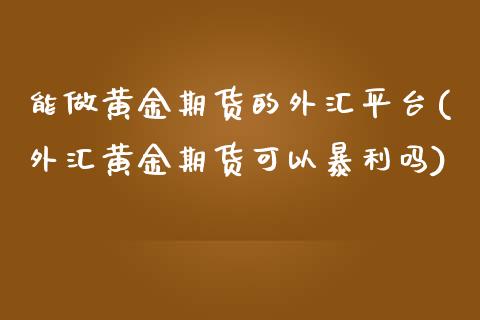 能做黄金期货的外汇平台(外汇黄金期货可以暴利吗)